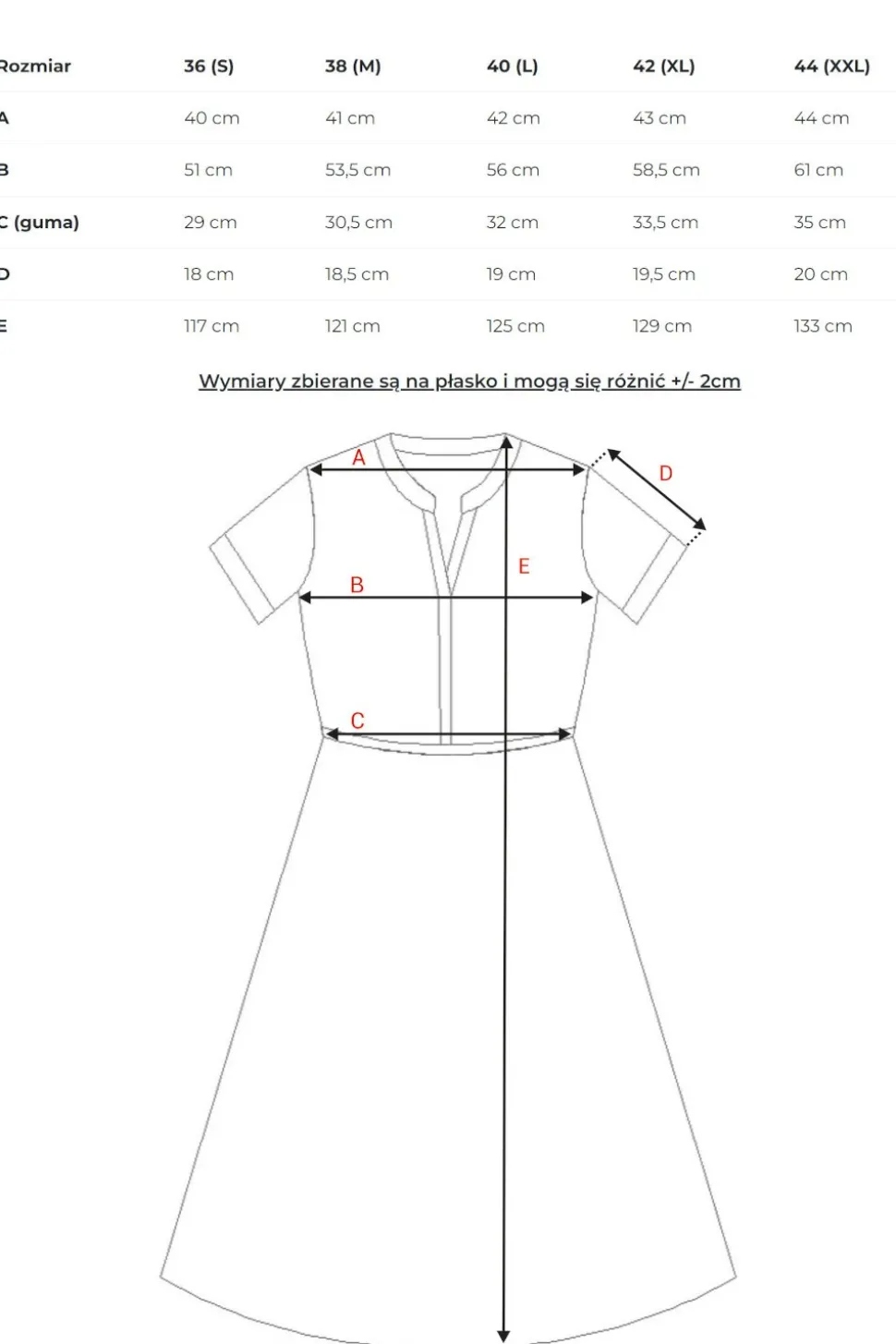 | Rozmiar | 36 (S) | 38 (M) | 40 (L) | 42 (XL) | 44 (XXL) |
|---|---|---|---|---|---|
| A | 40 cm | 41 cm | 42 cm | 43 cm | 44 cm |
| B | 51 cm | 53,5 cm | 56 cm | 58,5 cm | 61 cm |
| C (guma) | 29 cm | 30,5 cm | 32 cm | 33,5 cm | 35 cm |
| D | 18 cm | 18,5 cm | 19 cm | 19,5 cm | 20 cm |
| E | 117 cm | 121 cm | 125 cm | 129 cm | 133 cm |

Wymiary zbierane są na płasko i mogą się różnić +/- 2cm

A
D
E
B
C